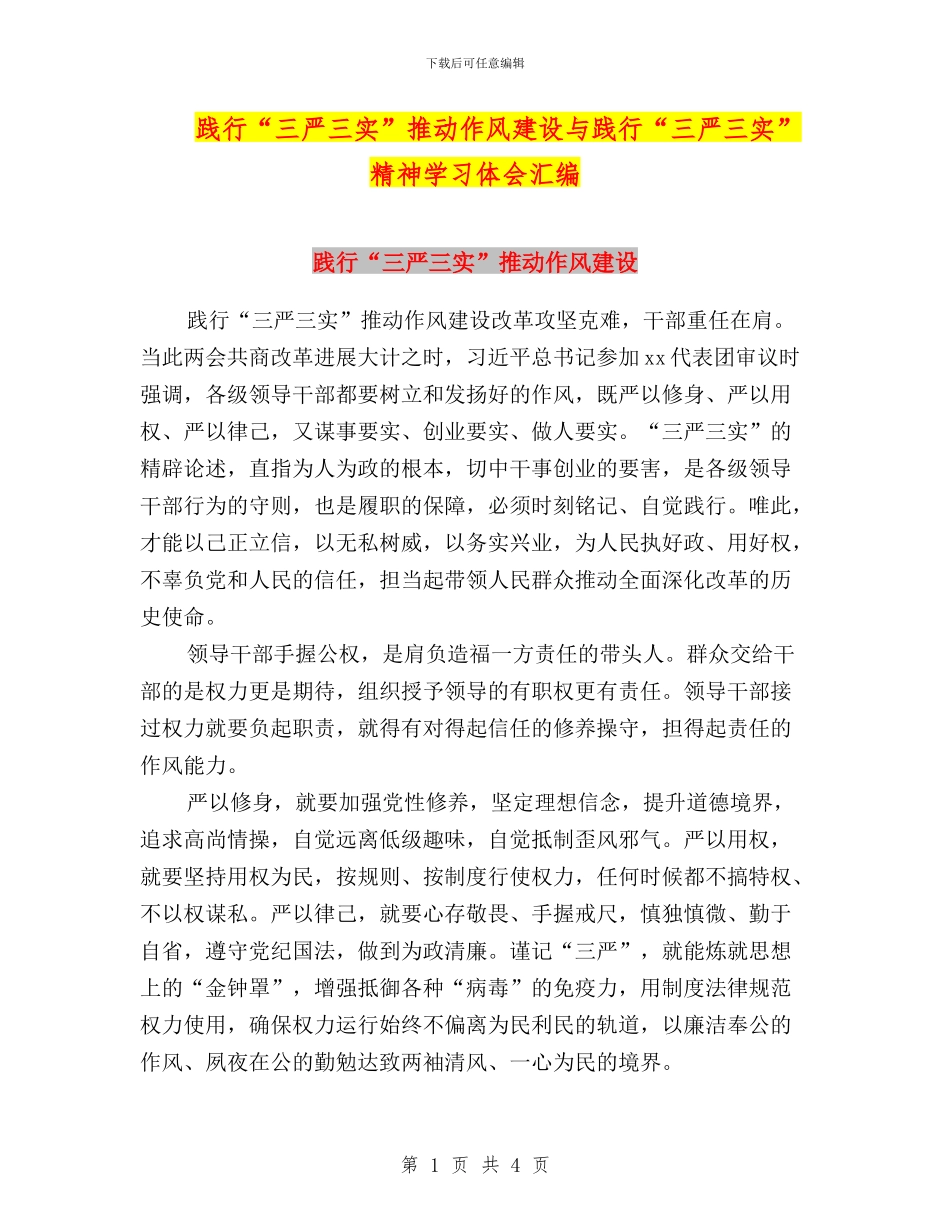 下载后可任意编辑

践行“三严三实”推动作风建设与践行“三严三实”精神学习体会汇编

践行“三严三实”推动作风建设

践行“三严三实”推动作风建设改革攻坚克难，干部重任在肩。当此两会共商改革进展大计之时，习近平总书记参加xx代表团审议时强调，各级领导干部都要树立和发扬好的作风，既严以修身、严以用权、严以律己，又谋事要实、创业要实、做人要实。“三严三实”的精辟论述，直指为人为政的根本，切中干事创业的要害，是各级领导干部行为的守则，也是履职的保障，必须时刻铭记、自觉践行。唯此，才能以己正立信，以无私树威，以务实兴业，为人民执好政、用好权，不辜负党和人民的信任，担当起带领人民群众推动全面深化改革的历史使命。

领导干部手握公权，是肩负造福一方责任的带头人。群众交给干部的是权力更是期待，组织授予领导的有职权更有责任。领导干部接过权力就要负起职责，就得有对得起信任的修养操守，担得起责任的作风能力。

严以修身，就要加强党性修养，坚定理想信念，提升道德境界，追求高尚情操，自觉远离低级趣味，自觉抵制歪风邪气。严以用权，就要坚持用权为民，按规则、按制度行使权力，任何时候都不搞特权、不以权谋私。严以律己，就要心存敬畏、手握戒尺，慎独慎微、勤于自省，遵守党纪国法，做到为政清廉。谨记“三严”，就能炼就思想上的“金钟罩”，增强抵御各种“病毒”的免疫力，用制度法律规范权力使用，确保权力运行始终不偏离为民利民的轨道，以廉洁奉公的作风、夙夜在公的勤勉达致两袖清风、一心为民的境界。

第 1 页 共 4 页